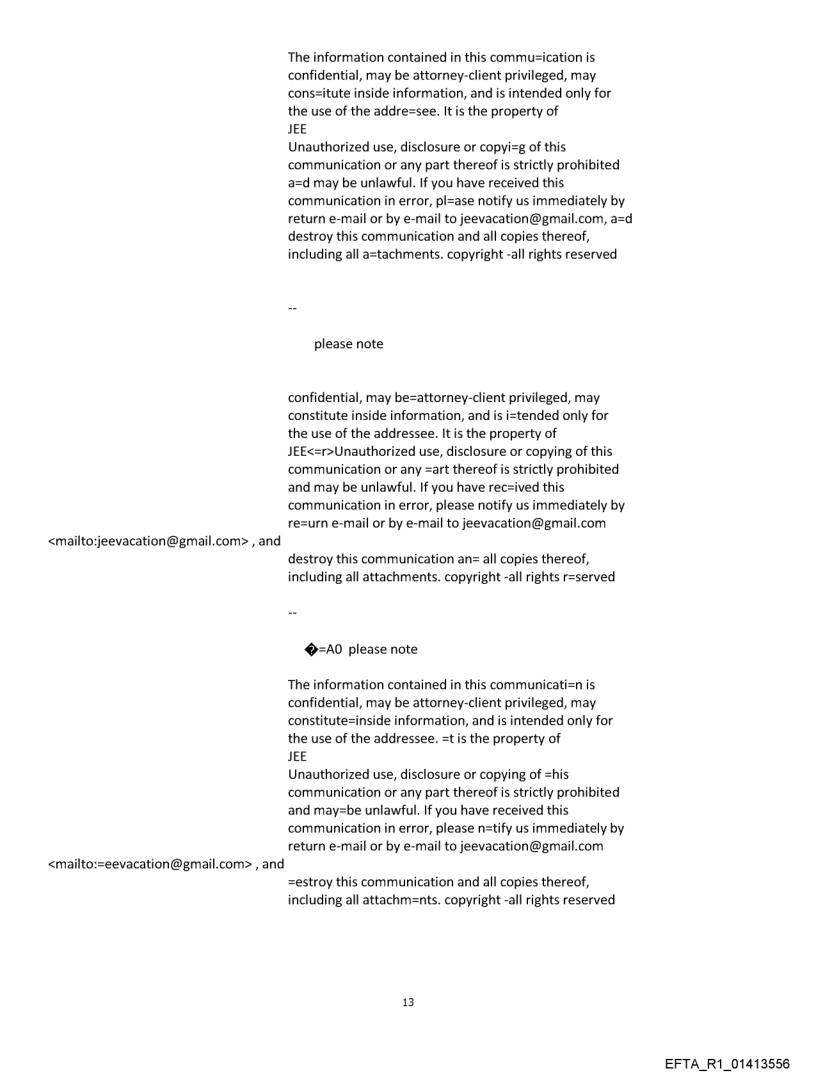 The information contained in this commu=ication is confidential, may be attorney-client privileged, may cons=itute inside information, and is intended only for the use of the addre=see. It is the property of
JEE
Unauthorized use, disclosure or copyi=g of this communication or any part thereof is strictly prohibited a=d may be unlawful. If you have received this communication in error, pl=ase notify us immediately by return e-mail or by e-mail to jeevacation@gmail.com, a=d destroy this communication and all copies thereof, including all a=tachments. copyright -all rights reserved

--

please note

confidential, may be=attorney-client privileged, may constitute inside information, and is i=tended only for the use of the addressee. It is the property of JEE<=r>Unauthorized use, disclosure or copying of this communication or any =art thereof is strictly prohibited and may be unlawful. If you have rec=ived this communication in error, please notify us immediately by re=urn e-mail or by e-mail to jeevacation@gmail.com <mailto:jeevacation@gmail.com> , and destroy this communication an= all copies thereof, including all attachments. copyright -all rights r=served

--

�=A0 please note

The information contained in this communicati=n is confidential, may be attorney-client privileged, may constitute=inside information, and is intended only for the use of the addressee. =t is the property of
JEE
Unauthorized use, disclosure or copying of =his communication or any part thereof is strictly prohibited and may=be unlawful. If you have received this communication in error, please n=tify us immediately by return e-mail or by e-mail to jeevacation@gmail.com <mailto:=eevacation@gmail.com> , and =estroy this communication and all copies thereof, including all attachm=nts. copyright -all rights reserved

13

EFTA_R1_01413556